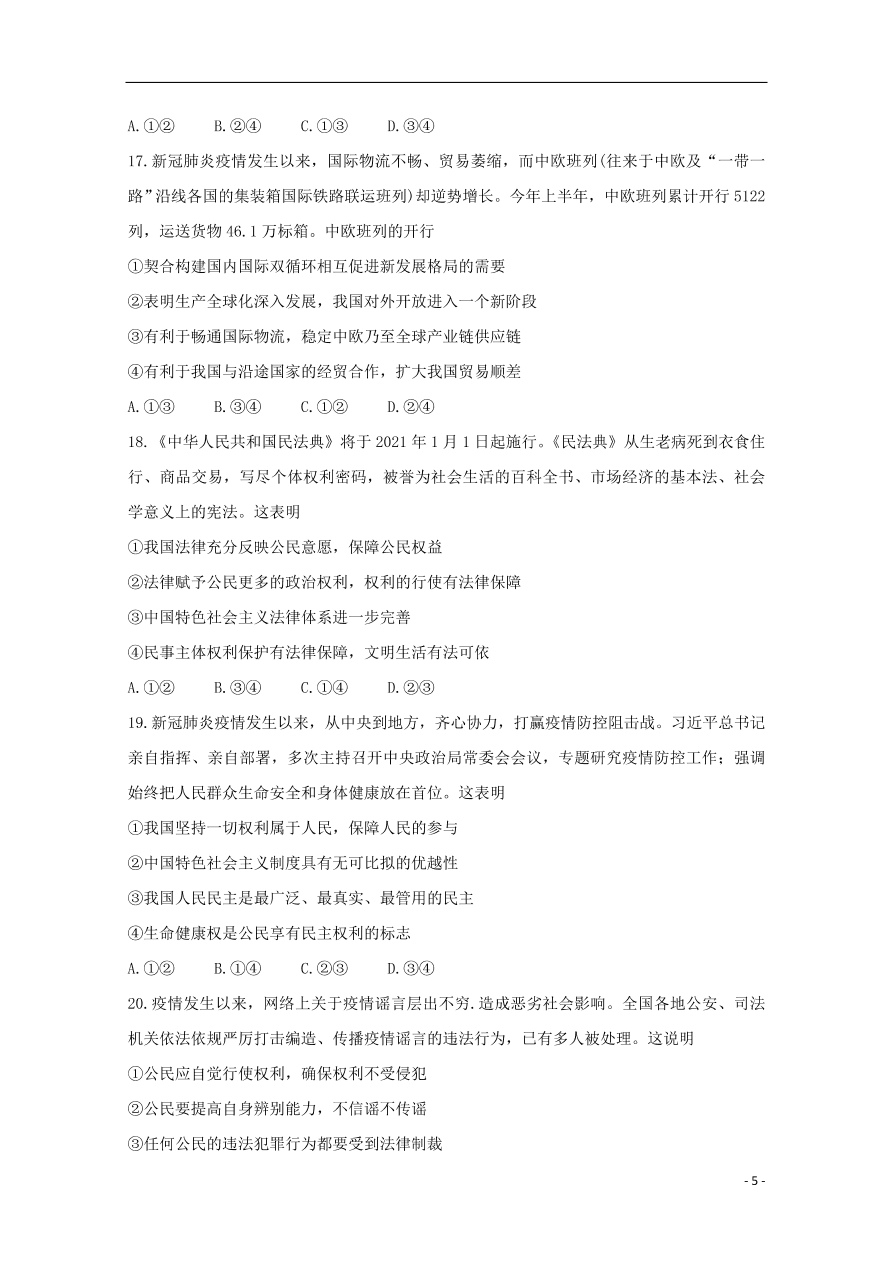 A.①②　　B.②④　　C.①③　　D.③④

17.新冠肺炎疫情发生以来，国际物流不畅、贸易萎缩，而中欧班列(往来于中欧及“一带一路”沿线各国的集装箱国际铁路联运班列)却逆势增长。今年上半年，中欧班列累计开行 5122 列，运送货物 46.1 万标箱。中欧班列的开行

①契合构建国内国际双循环相互促进新发展格局的需要

②表明生产全球化深入发展，我国对外开放进入一个新阶段

③有利于畅通国际物流，稳定中欧乃至全球产业链供应链

④有利于我国与沿途国家的经贸合作，扩大我国贸易顺差

A.①③　　B.③④　　C.①②　　D.②④

18.《中华人民共和国民法典》将于 2021 年 1 月 1 日起施行。《民法典》从生老病死到衣食住行、商品交易，写尽个体权利密码，被誉为社会生活的百科全书、市场经济的基本法、社会学意义上的宪法。这表明

①我国法律充分反映公民意愿，保障公民权益

②法律赋予公民更多的政治权利，权利的行使有法律保障

③中国特色社会主义法律体系进一步完善

④民事主体权利保护有法律保障，文明生活有法可依

A.①②　　B.③④　　C.①④　　D.②③

19.新冠肺炎疫情发生以来，从中央到地方，齐心协力，打赢疫情防控阻击战。习近平总书记亲自指挥、亲自部署，多次主持召开中央政治局常委会会议，专题研究疫情防控工作；强调始终把人民群众生命安全和身体健康放在首位。这表明

①我国坚持一切权利属于人民，保障人民的参与

②中国特色社会主义制度具有无可比拟的优越性

③我国人民民主是最广泛、最真实、最管用的民主

④生命健康权是公民享有民主权利的标志

A.①②　　B.①④　　C.②③　　D.③④

20.疫情发生以来，网络上关于疫情谣言层出不穷.造成恶劣社会影响。全国各地公安、司法机关依法依规严厉打击编造、传播疫情谣言的违法行为，已有多人被处理。这说明

①公民应自觉行使权利，确保权利不受侵犯

②公民要提高自身辨别能力，不信谣不传谣

③任何公民的违法犯罪行为都要受到法律制裁

- 5 -